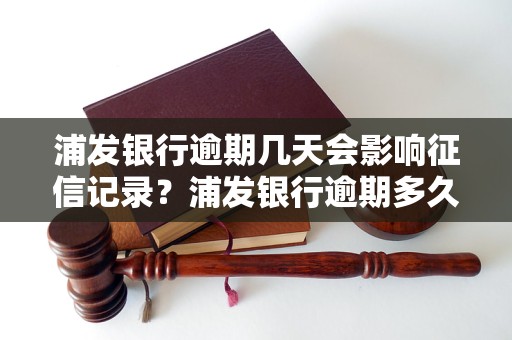 浦发银行逾期几天会影响征信记录？浦发银行逾期多久